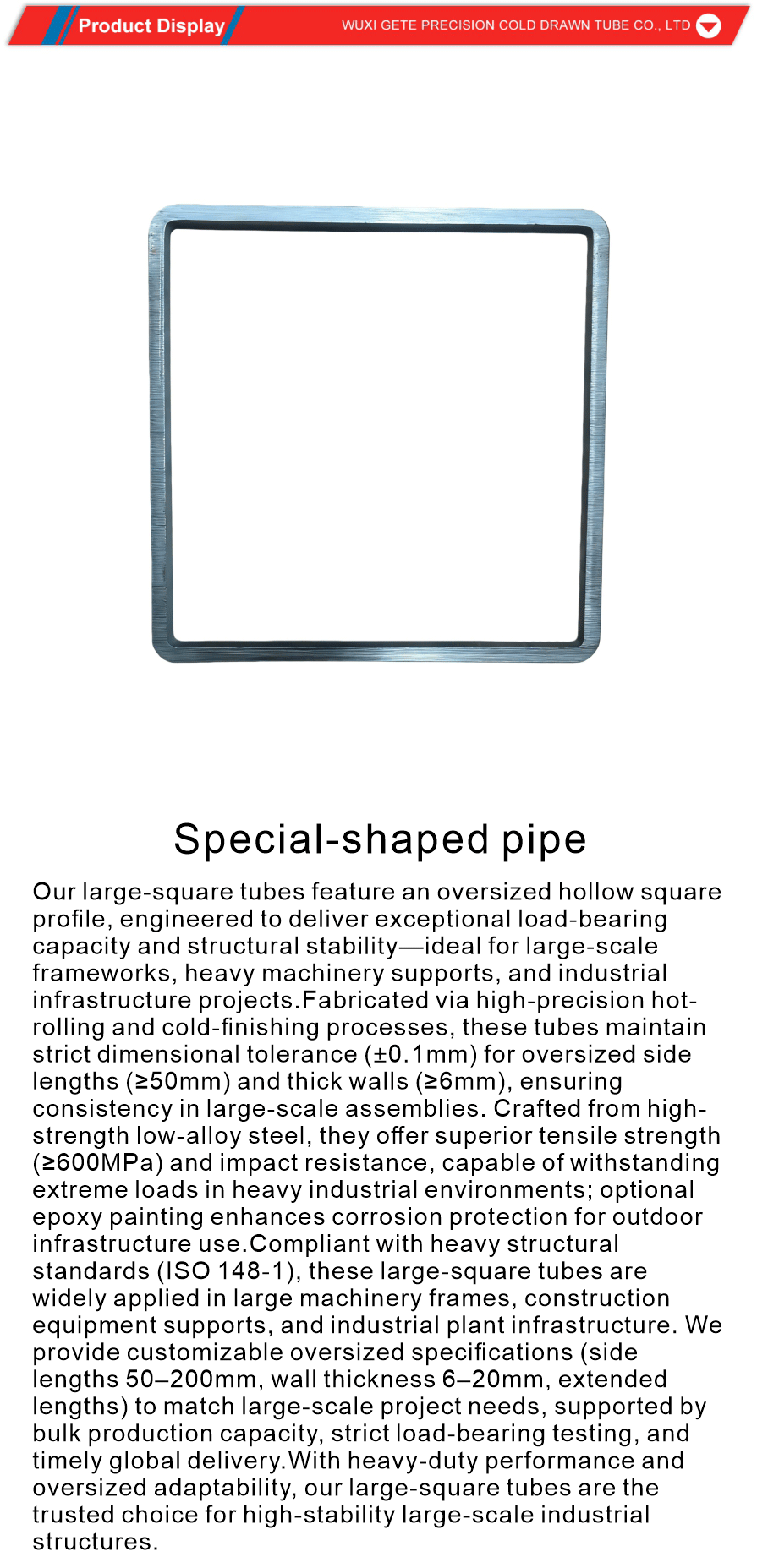 Product Display

WUXI GETE PRECISION COLD DRAWN TUBE CO., LTD

Special-shaped pipe

Our large-square tubes feature an oversized hollow square profile, engineered to deliver exceptional load-bearing capacity and structural stability—ideal for large-scale frameworks, heavy machinery supports, and industrial infrastructure projects.Fabricated via high-precision hot-rolling and cold-finishing processes, these tubes maintain strict dimensional tolerance (±0.1mm) for oversized side lengths (≥50mm) and thick walls (≥6mm), ensuring consistency in large-scale assemblies. Crafted from high-strength low-alloy steel, they offer superior tensile strength (≥600MPa) and impact resistance, capable of withstanding extreme loads in heavy industrial environments; optional epoxy painting enhances corrosion protection for outdoor infrastructure use.Compliant with heavy structural standards (ISO 148-1), these large-square tubes are widely applied in large machinery frames, construction equipment supports, and industrial plant infrastructure. We provide customizable oversized specifications (side lengths 50–200mm, wall thickness 6–20mm, extended lengths) to match large-scale project needs, supported by bulk production capacity, strict load-bearing testing, and timely global delivery.With heavy-duty performance and oversized adaptability, our large-square tubes are the trusted choice for high-stability large-scale industrial structures.